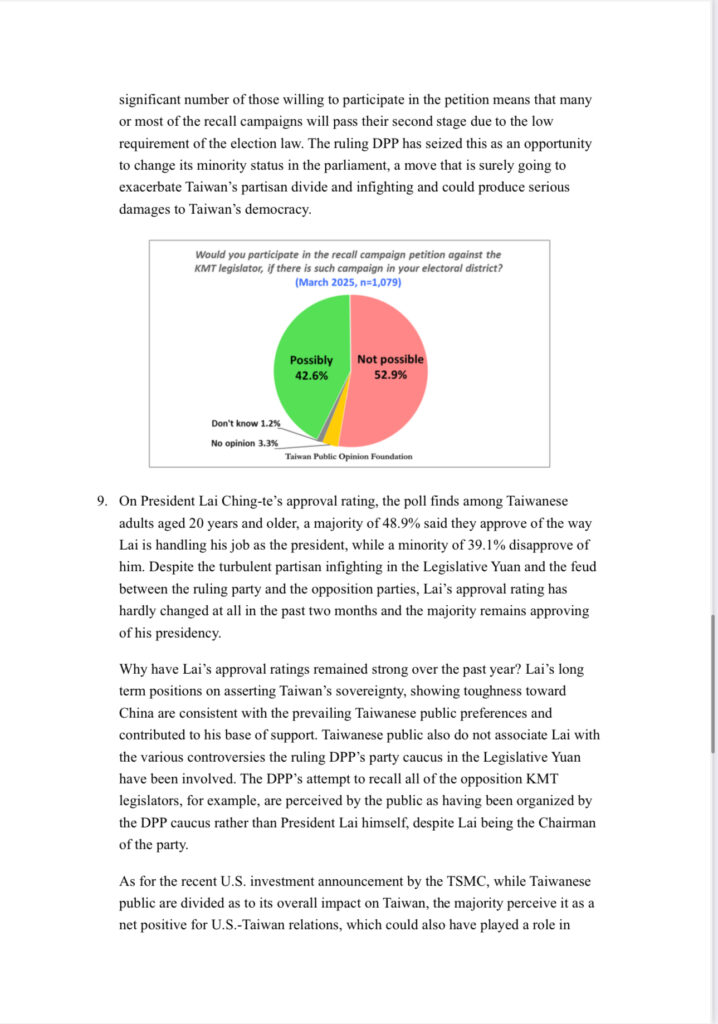 significant number of those willing to participate in the petition means that many or most of the recall campaigns will pass their second stage due to the low requirement of the election law. The ruling DPP has seized this as an opportunity to change its minority status in the parliament, a move that is surely going to exacerbate Taiwan's partisan divide and infighting and could produce serious damages to Taiwan's democracy.

Would you participate in the recall campaign petition against the KMT legislator, if there is such campaign in your electoral district?
(March 2025, n=1,079)

Possibly
42.6%

Not possible
52.9%

Don't know 1.2%
No opinion 3.3%

Taiwan Public Opinion Foundation

9. On President Lai Ching-te's approval rating, the poll finds among Taiwanese adults aged 20 years and older, a majority of 48.9% said they approve of the way Lai is handling his job as the president, while a minority of 39.1% disapprove of him. Despite the turbulent partisan infighting in the Legislative Yuan and the feud between the ruling party and the opposition parties, Lai's approval rating has hardly changed at all in the past two months and the majority remains approving of his presidency.

Why have Lai's approval ratings remained strong over the past year? Lai's long term positions on asserting Taiwan's sovereignty, showing toughness toward China are consistent with the prevailing Taiwanese public preferences and contributed to his base of support. Taiwanese public also do not associate Lai with the various controversies the ruling DPP's party caucus in the Legislative Yuan have been involved. The DPP's attempt to recall all of the opposition KMT legislators, for example, are perceived by the public as having been organized by the DPP caucus rather than President Lai himself, despite Lai being the Chairman of the party.

As for the recent U.S. investment announcement by the TSMC, while Taiwanese public are divided as to its overall impact on Taiwan, the majority perceive it as a net positive for U.S.-Taiwan relations, which could also have played a role in